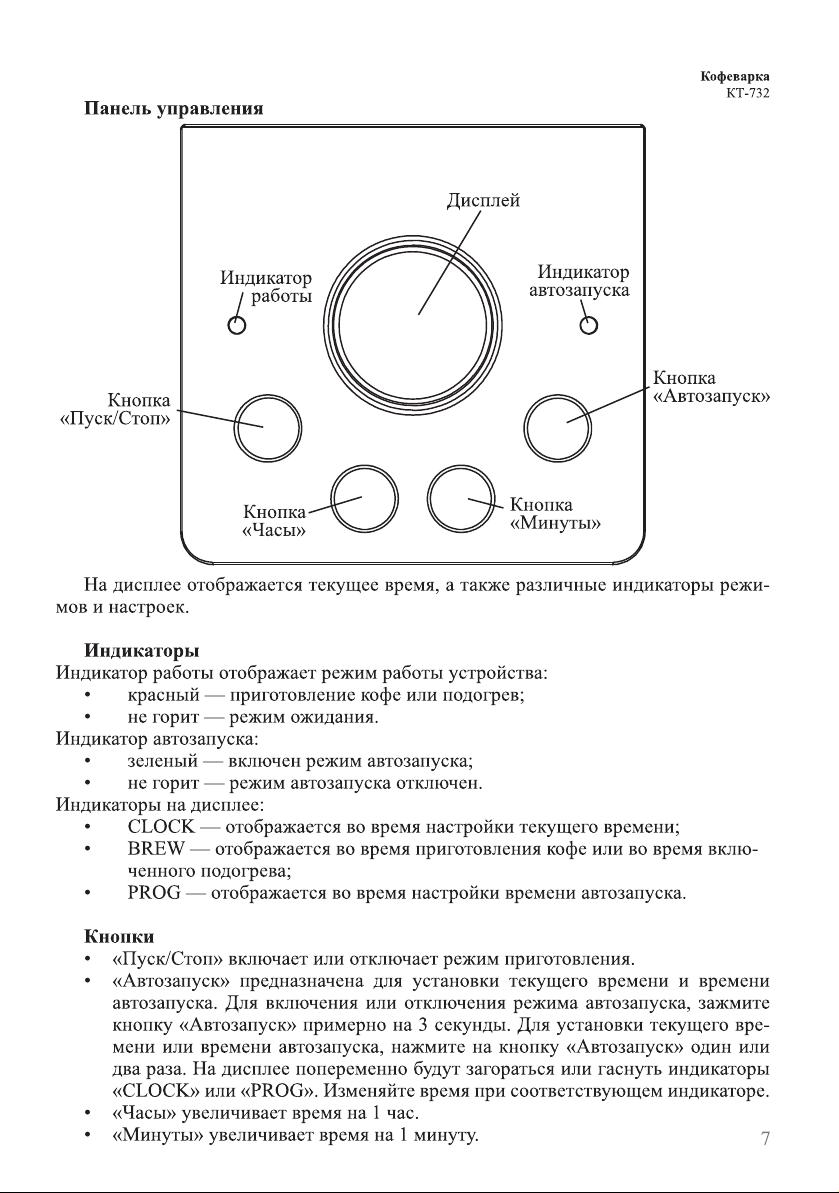 Кофеварка
КТ-732

Панель управления

Дисплей

Индикатор работы

Индикатор автозапуска

Кнопка «Пуск/Стоп»

Кнопка «Автозапуск»

Кнопка «Часы»

Кнопка «Минуты»

На дисплее отображается текущее время, а также различные индикаторы режимов и настроек.

Индикаторы
Индикатор работы отображает режим работы устройства:
• красный — приготовление кофе или подогрев;
• не горит — режим ожидания.
Индикатор автозапуска:
• зеленый — включен режим автозапуска;
• не горит — режим автозапуска отключен.
Индикаторы на дисплее:
• CLOCK — отображается во время настройки текущего времени;
• BREW — отображается во время приготовления кофе или во время включенного подогрева;
• PROG — отображается во время настройки времени автозапуска.

Кнопки
• «Пуск/Стоп» включает или отключает режим приготовления.
• «Автозапуск» предназначена для установки текущего времени и времени автозапуска. Для включения или отключения режима автозапуска, зажмите кнопку «Автозапуск» примерно на 3 секунды. Для установки текущего времени или времени автозапуска, нажмите на кнопку «Автозапуск» один или два раза. На дисплее попеременно будут загораться или гаснуть индикаторы «CLOCK» или «PROG». Изменяйте время при соответствующем индикаторе.
• «Часы» увеличивает время на 1 час.
• «Минуты» увеличивает время на 1 минуту.

7